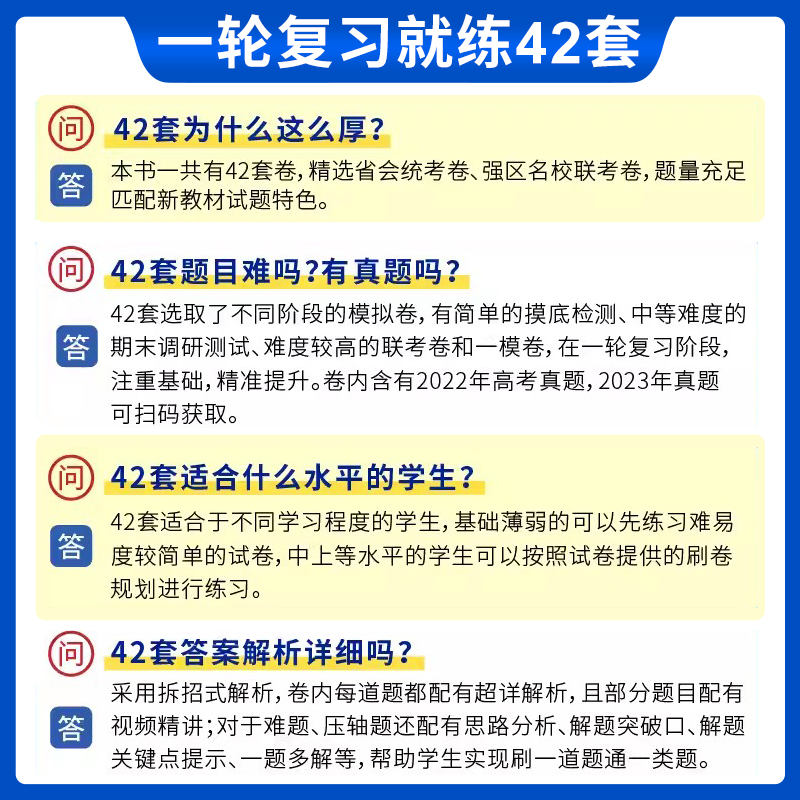 一轮复习就练42套

问
42套为什么这么厚?
答
本书一共有42套卷,精选省会统考卷、强区名校联考卷,题量充足匹配新教材试题特色。

问
42套题目难吗?有真题吗?
答
42套选取了不同阶段的模拟卷,有简单的摸底检测、中等难度的期末调研测试、难度较高的联考卷和一模卷,在一轮复习阶段,注重基础,精准提升。卷内含有2022年高考真题,2023年真题可扫码获取。

问
42套适合什么水平的学生?
答
42套适合于不同学习程度的学生,基础薄弱的可以先练习难易度较简单的试卷,中上等水平的学生可以按照试卷提供的刷卷规划进行练习。

问
42套答案解析详细吗?
答
采用拆招式解析,卷内每道题都配有超详解析,且部分题目配有视频精讲;对于难题、压轴题还配有思路分析、解题突破口、解题关键点提示、一题多解等,帮助学生实现刷一道题通一类题。